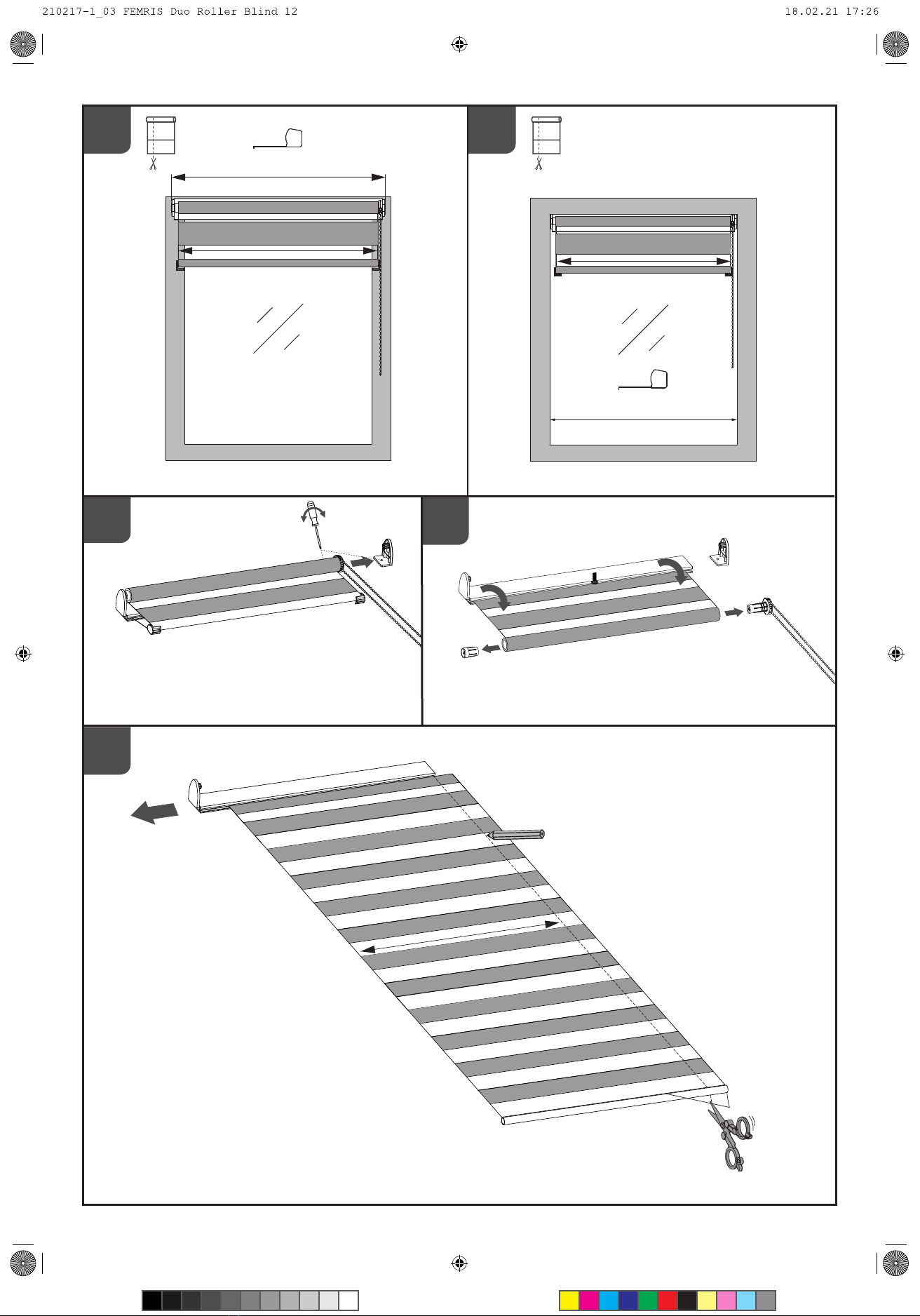 210217-1_03 FEMRIS Duo Roller Blind 12 18.02.21 17:26